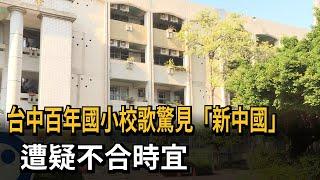 台中百年國小校歌驚見「新中國」
遭疑不合時宜